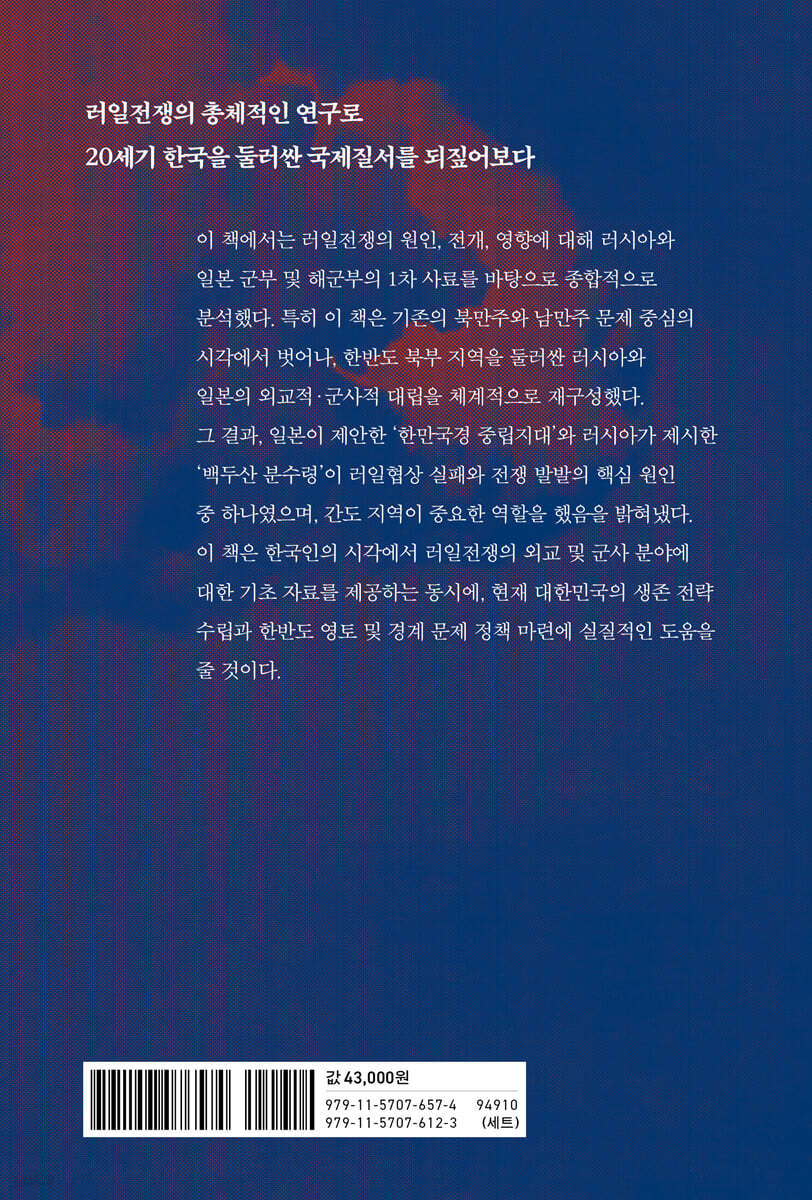 러일전쟁의 총체적인 연구로
20세기 한국을 둘러싼 국제질서를 되짚어보다

이 책에서는 러일전쟁의 원인, 전개, 영향에 대해 러시아와 일본 군부 및 해군부의 1차 사료를 바탕으로 종합적으로 분석했다. 특히 이 책은 기존의 북만주와 남만주 문제 중심의 시각에서 벗어나, 한반도 북부 지역을 둘러싼 러시아와 일본의 외교적·군사적 대립을 체계적으로 재구성했다. 그 결과, 일본이 제안한 '한만국경 중립지대'와 러시아가 제시한 '백두산 분수령'이 러일협상 실패와 전쟁 발발의 핵심 원인 중 하나였으며, 간도 지역이 중요한 역할을 했음을 밝혀냈다. 이 책은 한국인의 시각에서 러일전쟁의 외교 및 군사 분야에 대한 기초 자료를 제공하는 동시에, 현재 대한민국의 생존 전략 수립과 한반도 영토 및 경계 문제 정책 마련에 실질적인 도움을 줄 것이다.

값 43,000원
979-11-5707-657-4 94910
979-11-5707-612-3 (세트)